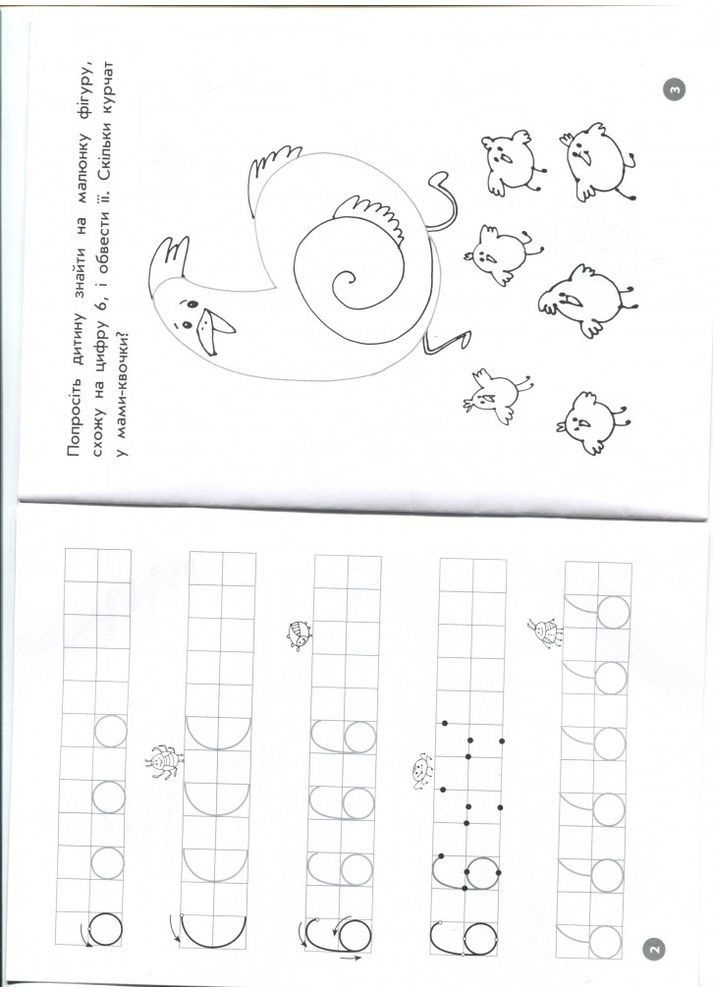 Попросіть дитину знайти на малюнку фігуру, схожу на цифру 6, і обвести її. Скільки курчат у мами-квочки?

3

2